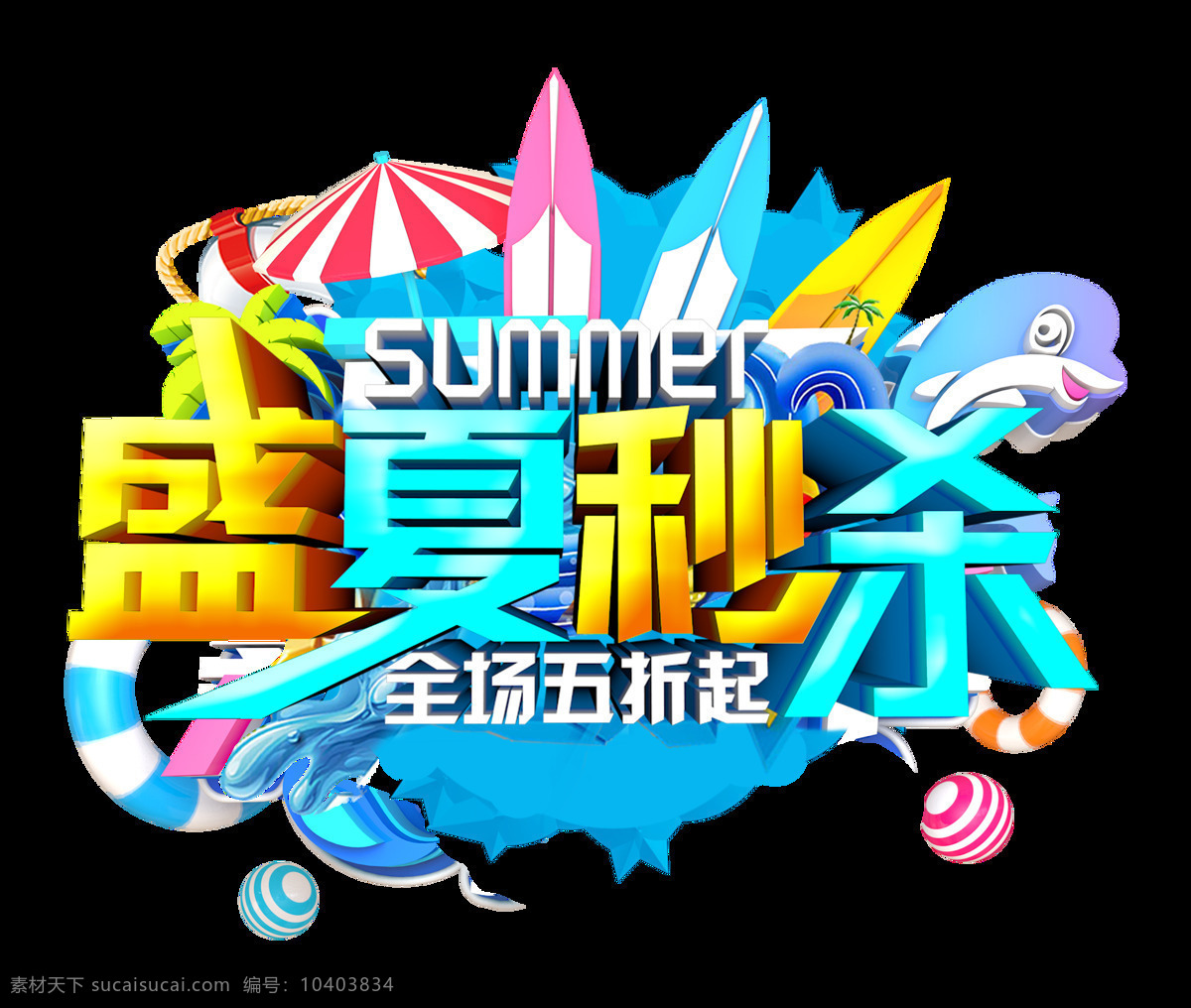 summer
盛夏秒杀
全场五折起

素材天下 sucaisucai.com 编号：10403834